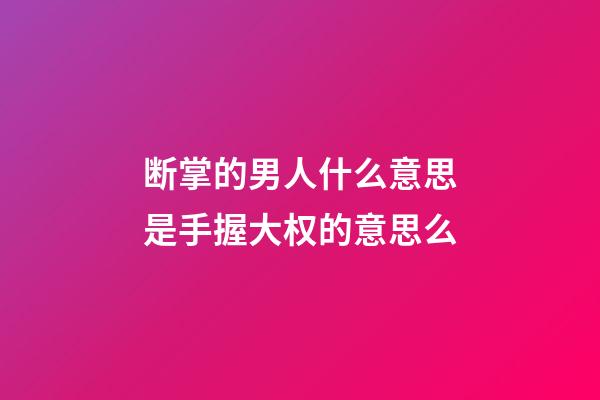 断掌的男人什么意思
是手握大权的意思么